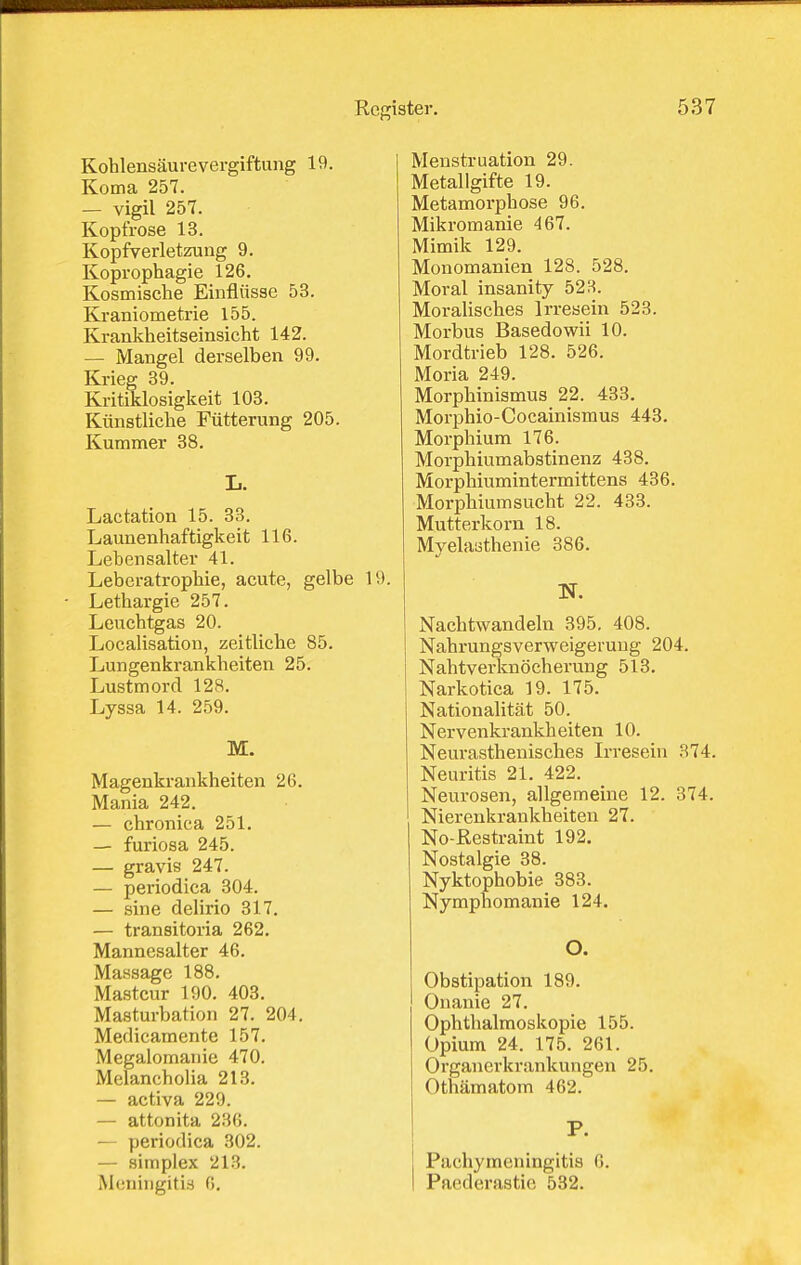 Register. 537

Kohlensäurevergiftung 19.
Koma 257.
— vigil 257.
Kopfrose 13.
Kopfverletzung 9.
Koprophagie 126.
Kosmische Einflüsse 53.
Kraniometrie 155.
Krankheitseinsicht 142.
— Mangel derselben 99.
Krieg 39.
Kritiklosigkeit 103.
Künstliche Fütterung 205.
Kummer 38.

L.

Lactation 15. 33.
Launenhaftigkeit 116.
Lebensalter 41.
Leberatrophie, acute, gelbe 19.
Lethargie 257.
Leuchtgas 20.
Localisation, zeitliche 85.
Lungenkrankheiten 25.
Lustmord 128.
Lyssa 14. 259.

M.

Magenkrankheiten 26.
Mania 242.
— chronica 251.
— furiosa 245.
— gravis 247.
— periodica 304.
— sine delirio 317.
— transitoria 262.
Mannesalter 46.
Massage 188.
Mastcur 190. 403.
Masturbation 27. 204.
Medicamente 157.
Megalomanie 470.
Melancholia 213.
— activa 229.
— attonita 236.
— periodica 302.
— simplex 213.
Meningitis 6.

Menstruation 29.
Metallgifte 19.
Metamorphose 96.
Mikromanie 467.
Mimik 129.
Monomanien 128. 528.
Moral insanity 523.
Moralisches Irresein 523.
Morbus Basedowii 10.
Mordtrieb 128. 526.
Moria 249.
Morphinismus 22. 433.
Morphio-Cocainismus 443.
Morphium 176.
Morphiumabstinenz 438.
Morphiumintermittens 436.
Morphiumsucht 22. 433.
Mutterkorn 18.
Myelasthenie 386.

N.

Nachtwandeln 395. 408.
Nahrungsverweigerung 204.
Nahtverknöcherung 513.
Narkotica 19. 175.
Nationalität 50.
Nervenkrankheiten 10.
Neurasthenisches Irresein 374.
Neuritis 21. 422.
Neurosen, allgemeine 12. 374.
Nierenkrankheiten 27.
No-Restraint 192.
Nostalgie 38.
Nyktophobie 383.
Nymphomanie 124.

O.

Obstipation 189.
Onanie 27.
Ophthalmoskopie 155.
Opium 24. 175. 261.
Organerkrankungen 25.
Othämatom 462.

P.

Pachymeningitis 6.
Paederastie 532.